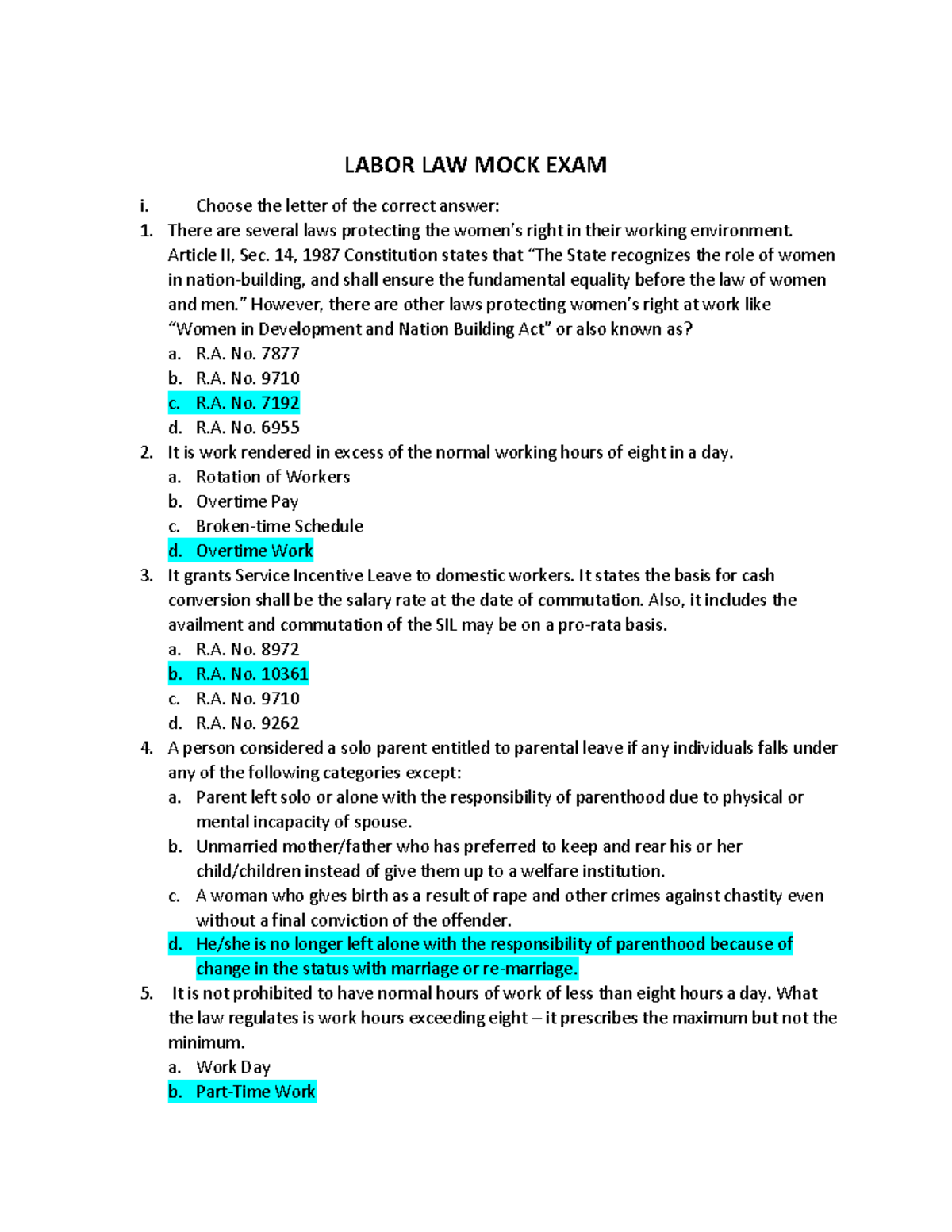 LABOR LAW MOCK EXAM

i. Choose the letter of the correct answer:

1. There are several laws protecting the women's right in their working environment. Article II, Sec. 14, 1987 Constitution states that "The State recognizes the role of women in nation-building, and shall ensure the fundamental equality before the law of women and men." However, there are other laws protecting women's right at work like "Women in Development and Nation Building Act" or also known as?
a. R.A. No. 7877
b. R.A. No. 9710
c. R.A. No. 7192
d. R.A. No. 6955

2. It is work rendered in excess of the normal working hours of eight in a day.
a. Rotation of Workers
b. Overtime Pay
c. Broken-time Schedule
d. Overtime Work

3. It grants Service Incentive Leave to domestic workers. It states the basis for cash conversion shall be the salary rate at the date of commutation. Also, it includes the availment and commutation of the SIL may be on a pro-rata basis.
a. R.A. No. 8972
b. R.A. No. 10361
c. R.A. No. 9710
d. R.A. No. 9262

4. A person considered a solo parent entitled to parental leave if any individuals falls under any of the following categories except:
a. Parent left solo or alone with the responsibility of parenthood due to physical or mental incapacity of spouse.
b. Unmarried mother/father who has preferred to keep and rear his or her child/children instead of give them up to a welfare institution.
c. A woman who gives birth as a result of rape and other crimes against chastity even without a final conviction of the offender.
d. He/she is no longer left alone with the responsibility of parenthood because of change in the status with marriage or re-marriage.

5. It is not prohibited to have normal hours of work of less than eight hours a day. What the law regulates is work hours exceeding eight – it prescribes the maximum but not the minimum.
a. Work Day
b. Part-Time Work